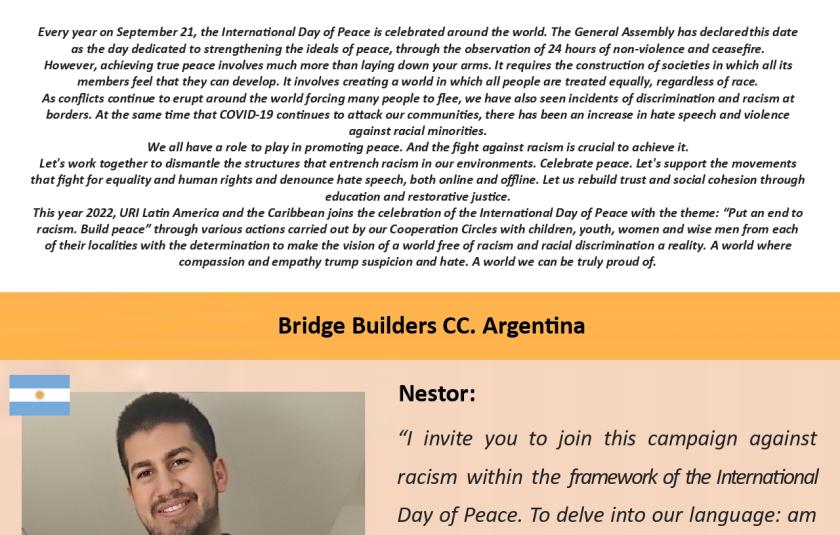 Every year on September 21, the International Day of Peace is celebrated around the world. The General Assembly has declared this date as the day dedicated to strengthening the ideals of peace, through the observation of 24 hours of non-violence and ceasefire.
However, achieving true peace involves much more than laying down your arms. It requires the construction of societies in which all its members feel that they can develop. It involves creating a world in which all people are treated equally, regardless of race.
As conflicts continue to erupt around the world forcing many people to flee, we have also seen incidents of discrimination and racism at borders. At the same time that COVID-19 continues to attack our communities, there has been an increase in hate speech and violence against racial minorities.
We all have a role to play in promoting peace. And the fight against racism is crucial to achieve it.
Let's work together to dismantle the structures that entrench racism in our environments. Celebrate peace. Let's support the movements that fight for equality and human rights and denounce hate speech, both online and offline. Let us rebuild trust and social cohesion through education and restorative justice.
This year 2022, URI Latin America and the Caribbean joins the celebration of the International Day of Peace with the theme: "Put an end to racism. Build peace" through various actions carried out by our Cooperation Circles with children, youth, women and wise men from each of their localities with the determination to make the vision of a world free of racism and racial discrimination a reality. A world where compassion and empathy trump suspicion and hate. A world we can be truly proud of.

Bridge Builders CC. Argentina

Nestor:

"I invite you to join this campaign against racism within the framework of the International Day of Peace. To delve into our language: am